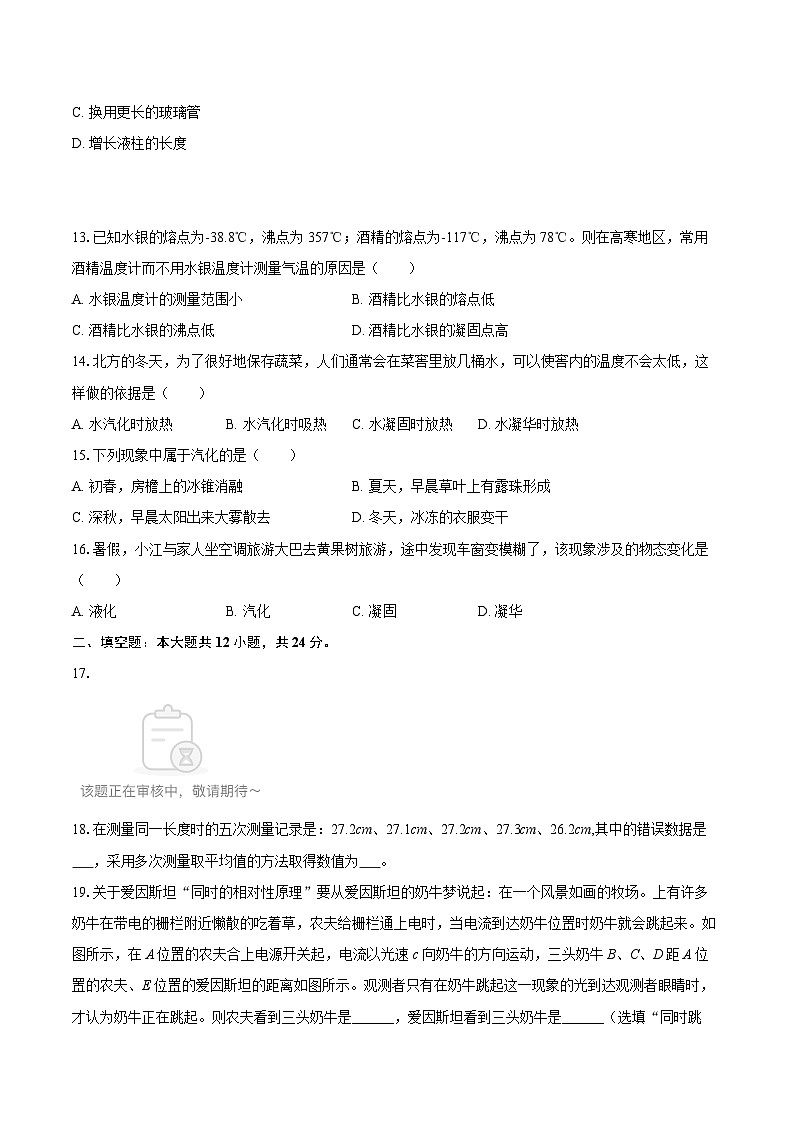 C. 换用更长的玻璃管

D. 增长液柱的长度

13. 已知水银的熔点为-38.8℃，沸点为 357℃；酒精的熔点为-117℃，沸点为 78℃。则在高寒地区，常用酒精温度计而不用水银温度计测量气温的原因是（　　）

A. 水银温度计的测量范围小　　B. 酒精比水银的熔点低

C. 酒精比水银的沸点低　　D. 酒精比水银的凝固点高

14. 北方的冬天，为了很好地保存蔬菜，人们通常会在菜窖里放几桶水，可以使窖内的温度不会太低，这样做的依据是（　　）

A. 水汽化时放热　　B. 水汽化时吸热　　C. 水凝固时放热　　D. 水凝华时放热

15. 下列现象中属于汽化的是（　　）

A. 初春，房檐上的冰锥消融　　B. 夏天，早晨草叶上有露珠形成

C. 深秋，早晨太阳出来大雾散去　　D. 冬天，冰冻的衣服变干

16. 暑假，小江与家人坐空调旅游大巴去黄果树旅游，途中发现车窗变模糊了，该现象涉及的物态变化是（　　）

A. 液化　　B. 汽化　　C. 凝固　　D. 凝华

二、填空题：本大题共 12 小题，共 24 分。

17.

该题正在审核中，敬请期待～

18. 在测量同一长度时的五次测量记录是：$27.2cm$、$27.1cm$、$27.2cm$、$27.3cm$、$26.2cm$,其中的错误数据是___，采用多次测量取平均值的方法取得数值为___。

19. 关于爱因斯坦“同时的相对性原理”要从爱因斯坦的奶牛梦说起：在一个风景如画的牧场。上有许多奶牛在带电的栅栏附近懒散的吃着草，农夫给栅栏通上电时，当电流到达奶牛位置时奶牛就会跳起来。如图所示，在 $A$ 位置的农夫合上电源开关起，电流以光速 $c$ 向奶牛的方向运动，三头奶牛 $B$、$C$、$D$ 距 $A$ 位置的农夫、$E$ 位置的爱因斯坦的距离如图所示。观测者只有在奶牛跳起这一现象的光到达观测者眼睛时，才认为奶牛正在跳起。则农夫看到三头奶牛是______，爱因斯坦看到三头奶牛是______（选填“同时跳